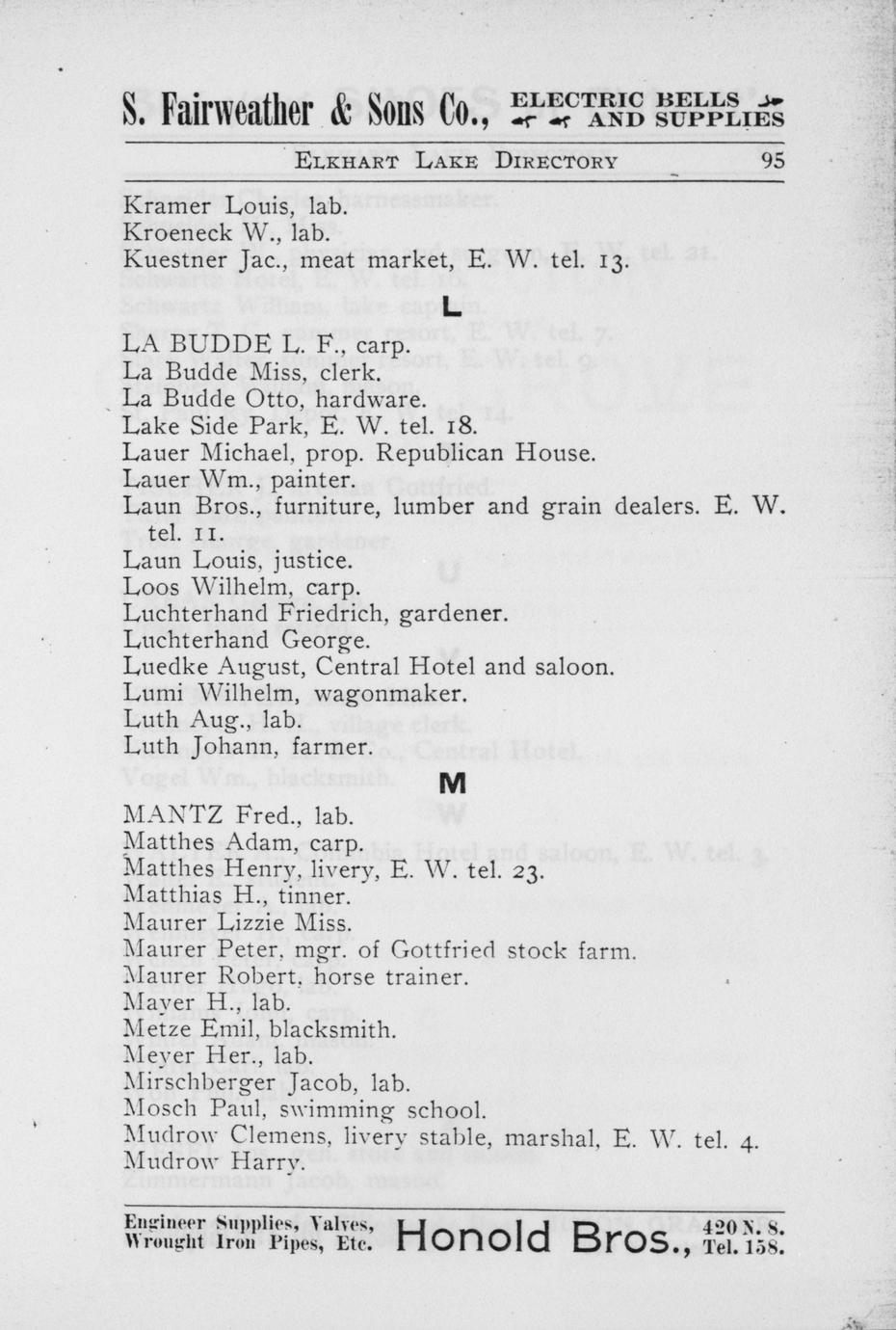 S. Fairweather & Sons Co., ELECTRIC BELLS AND SUPPLIES

ELKHART LAKE DIRECTORY 95

Kramer Louis, lab.
Kroeneck W., lab.
Kuestner Jac., meat market, E. W. tel. 13.

L

LA BUDDE L. F., carp.
La Budde Miss, clerk.
La Budde Otto, hardware.
Lake Side Park, E. W. tel. 18.
Lauer Michael, prop. Republican House.
Lauer Wm., painter.
Laun Bros., furniture, lumber and grain dealers. E. W. tel. 11.
Laun Louis, justice.
Loos Wilhelm, carp.
Luchterhand Friedrich, gardener.
Luchterhand George.
Luedke August, Central Hotel and saloon.
Lumi Wilhelm, wagonmaker.
Luth Aug., lab.
Luth Johann, farmer.

M

MANTZ Fred., lab.
Matthes Adam, carp.
Matthes Henry, livery, E. W. tel. 23.
Matthias H., tinner.
Maurer Lizzie Miss.
Maurer Peter, mgr. of Gottfried stock farm.
Maurer Robert, horse trainer.
Mayer H., lab.
Metze Emil, blacksmith.
Meyer Her., lab.
Mirschberger Jacob, lab.
Mosch Paul, swimming school.
Mudrow Clemens, livery stable, marshal, E. W. tel. 4.
Mudrow Harry.

Engineer Supplies, Valves, Wrought Iron Pipes, Etc. Honold Bros., 420 N. 8. Tel. 158.